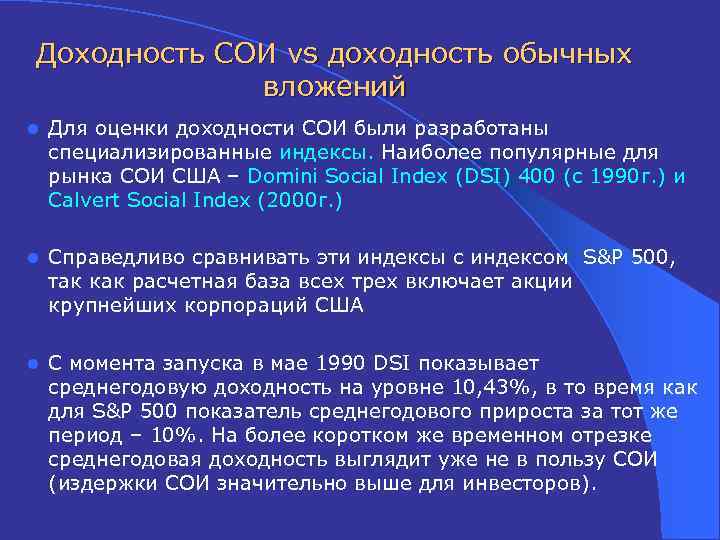 Доходность СОИ vs доходность обычных вложений

Для оценки доходности СОИ были разработаны специализированные индексы. Наиболее популярные для рынка СОИ США – Domini Social Index (DSI) 400 (с 1990г.) и Calvert Social Index (2000г.)

Справедливо сравнивать эти индексы с индексом S&P 500, так как расчетная база всех трех включает акции крупнейших корпораций США

С момента запуска в мае 1990 DSI показывает среднегодовую доходность на уровне 10,43%, в то время как для S&P 500 показатель среднегодового прироста за тот же период – 10%. На более коротком же временном отрезке среднегодовая доходность выглядит уже не в пользу СОИ (издержки СОИ значительно выше для инвесторов).